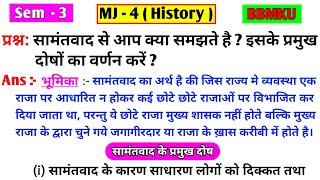 Sem - 3

MJ - 4 ( History )

BBMKU

प्रश्न: सामंतवाद से आप क्या समझते है ? इसके प्रमुख दोषों का वर्णन करें ?

Ans :- भूमिका :- सामंतवाद का अर्थ है की जिस राज्य मे व्यवस्था एक राजा पर आधारित न होकर कई छोटे छोटे राजाओं पर विभाजित कर दिया जाता था, परन्तु ये छोटे राजा मुख्य शासक नहीं होते बल्कि मुख्य राजा के द्वारा चुने गये जगागीरदार या राजा के ख़ास करीबी में होते है।

सामंतवाद के प्रमुख दोष

(i) सामंतवाद के कारण साधारण लोगों को दिक्कत तथा